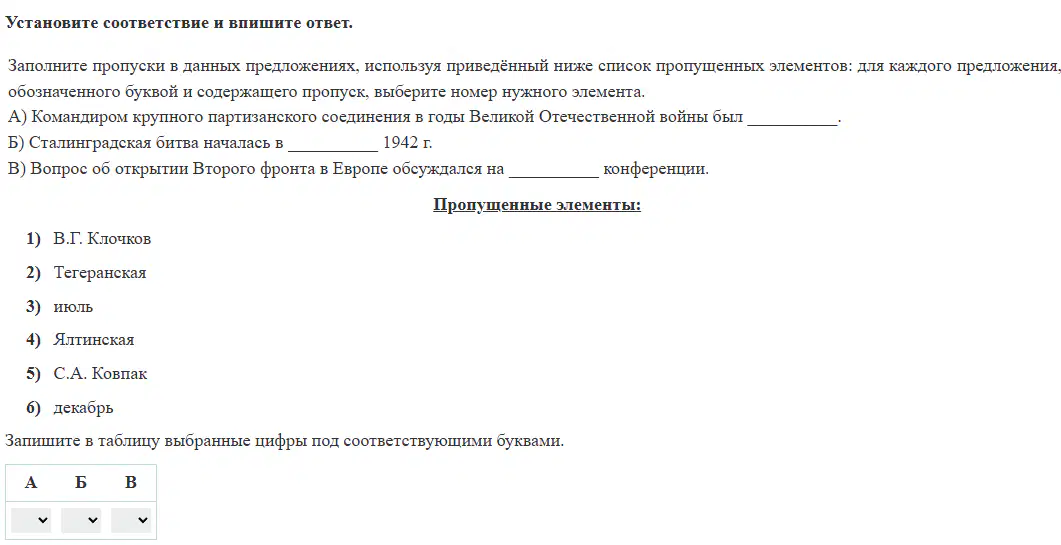 **Установите соответствие и впишите ответ.**

Заполните пропуски в данных предложениях, используя приведённый ниже список пропущенных элементов: для каждого предложения, обозначенного буквой и содержащего пропуск, выберите номер нужного элемента.
А) Командиром крупного партизанского соединения в годы Великой Отечественной войны был __________.
Б) Сталинградская битва началась в __________ 1942 г.
В) Вопрос об открытии Второго фронта в Европе обсуждался на __________ конференции.

**Пропущенные элементы:**

**1)** В.Г. Клочков
**2)** Тегеранская
**3)** июль
**4)** Ялтинская
**5)** С.А. Ковпак
**6)** декабрь

Запишите в таблицу выбранные цифры под соответствующими буквами.

| А | Б | В |
|---|---|---|
|   |   |   |